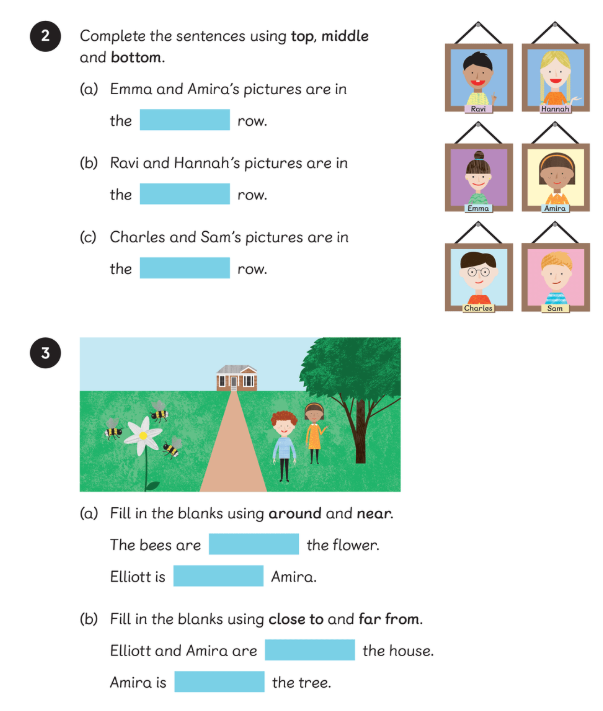 2 Complete the sentences using top, middle and bottom.

(a) Emma and Amira's pictures are in the ____ row.

(b) Ravi and Hannah's pictures are in the ____ row.

(c) Charles and Sam's pictures are in the ____ row.

Ravi
Hannah
Emma
Amira
Charles
Sam

3

(a) Fill in the blanks using around and near.

The bees are ____ the flower.

Elliott is ____ Amira.

(b) Fill in the blanks using close to and far from.

Elliott and Amira are ____ the house.

Amira is ____ the tree.